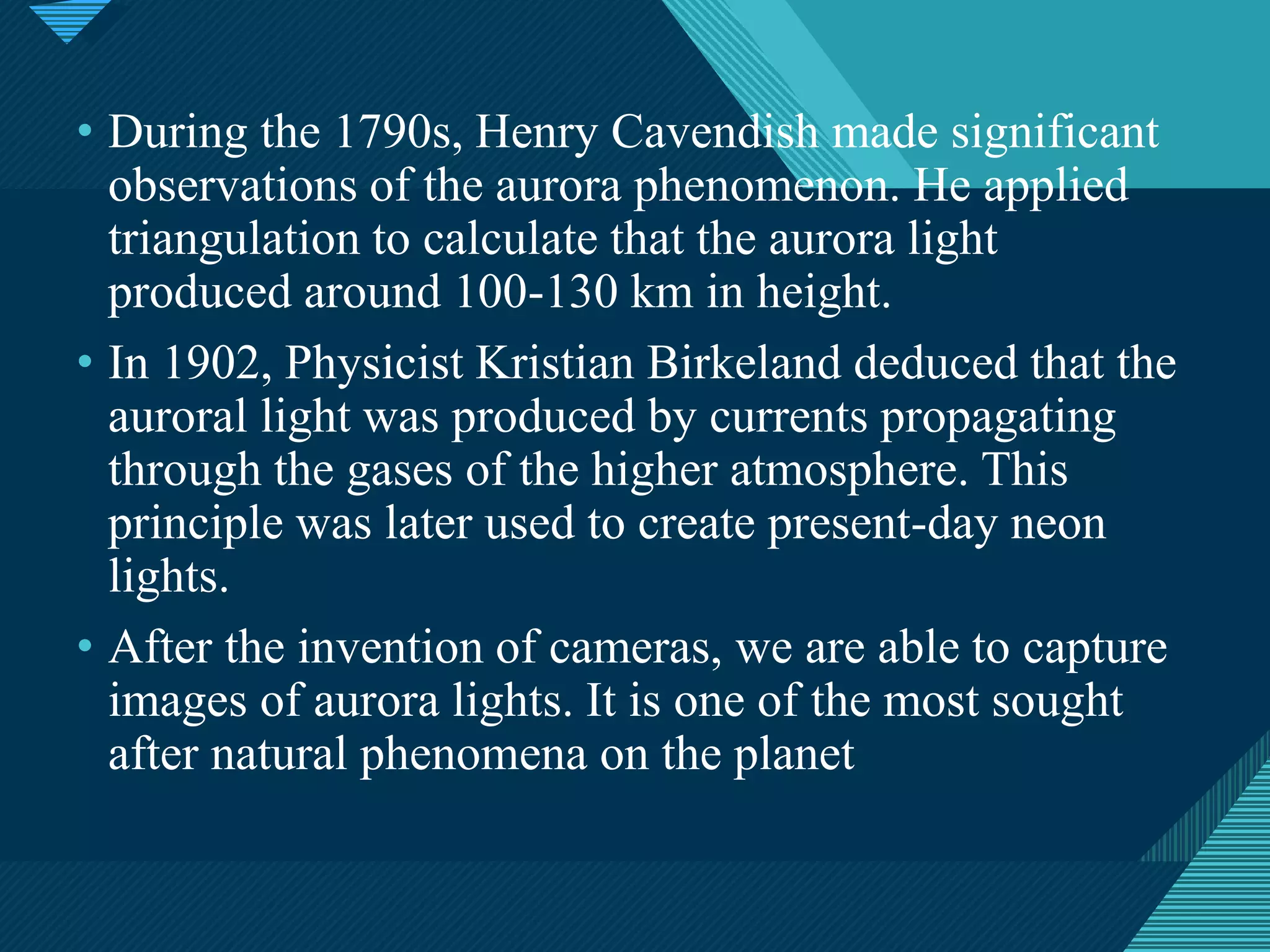 • During the 1790s, Henry Cavendish made significant observations of the aurora phenomenon. He applied triangulation to calculate that the aurora light produced around 100-130 km in height.

• In 1902, Physicist Kristian Birkeland deduced that the auroral light was produced by currents propagating through the gases of the higher atmosphere. This principle was later used to create present-day neon lights.

• After the invention of cameras, we are able to capture images of aurora lights. It is one of the most sought after natural phenomena on the planet